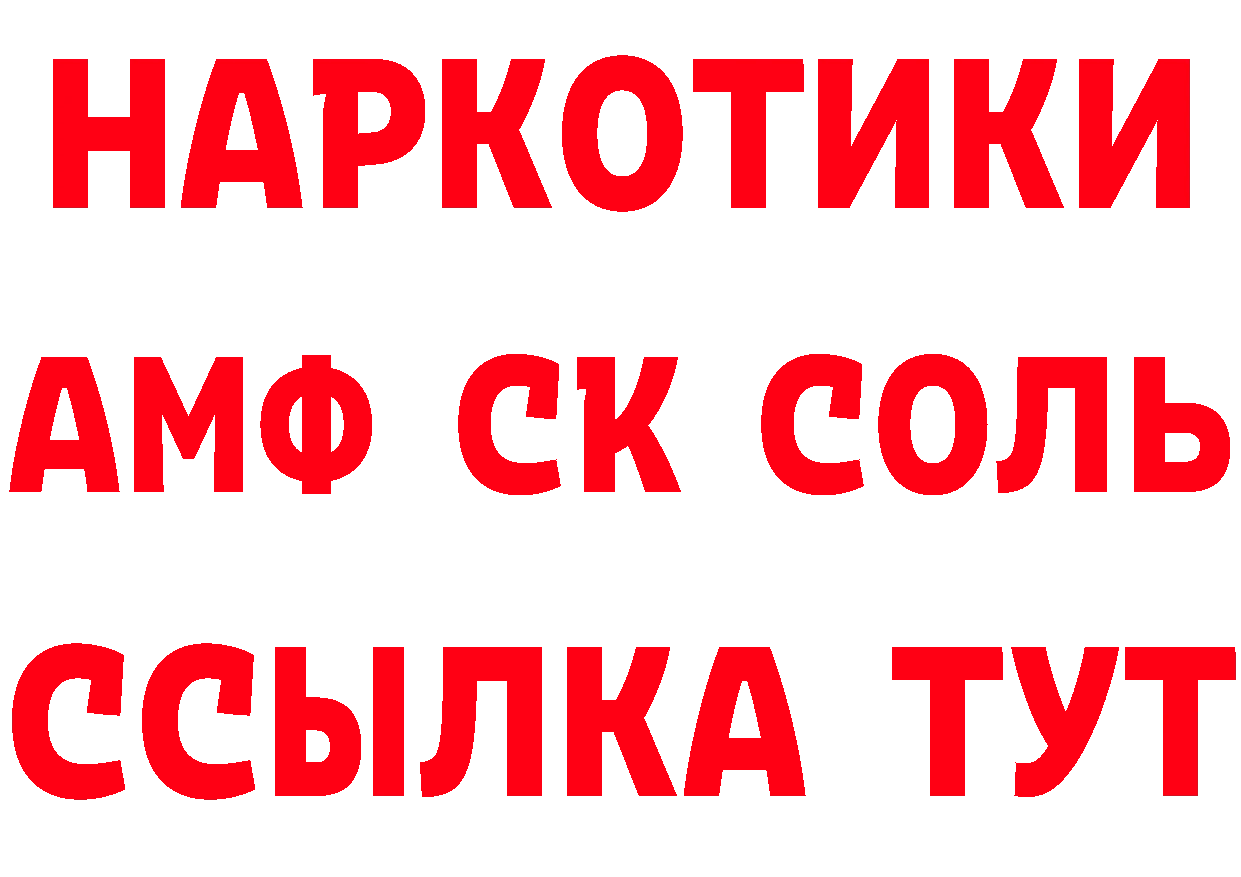 НАРКОТИКИ

АМФ СК СОЛЬ

ССЫЛКА ТУТ